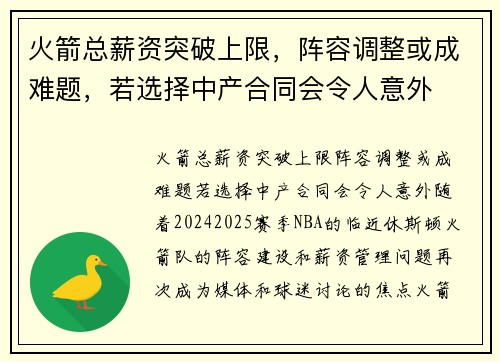 火箭总薪资突破上限，阵容调整或成难题，若选择中产合同会令人意外

火箭总薪资突破上限阵容调整或成难题若选择中产合同会令人意外随着20242025赛季NBA的临近休斯顿火箭队的阵容建设和薪资管理问题再次成为媒体和球迷讨论的焦点火箭